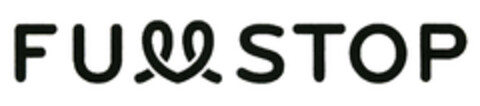 FULLSTOP